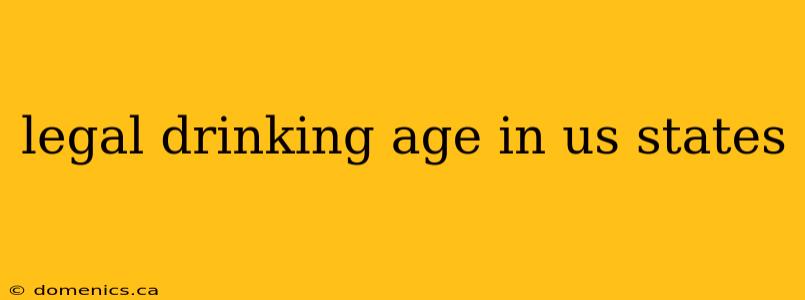 legal drinking age in us states

© domenics.ca